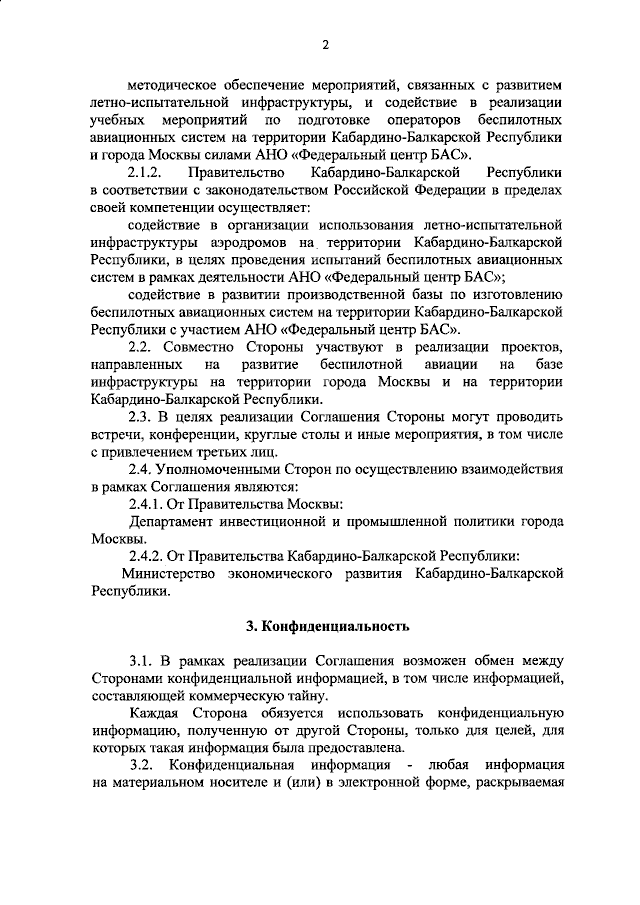 2

методическое обеспечение мероприятий, связанных с развитием летно-испытательной инфраструктуры, и содействие в реализации учебных мероприятий по подготовке операторов беспилотных авиационных систем на территории Кабардино-Балкарской Республики и города Москвы силами АНО «Федеральный центр БАС».

2.1.2. Правительство Кабардино-Балкарской Республики в соответствии с законодательством Российской Федерации в пределах своей компетенции осуществляет:

содействие в организации использования летно-испытательной инфраструктуры аэродромов на территории Кабардино-Балкарской Республики, в целях проведения испытаний беспилотных авиационных систем в рамках деятельности АНО «Федеральный центр БАС»;

содействие в развитии производственной базы по изготовлению беспилотных авиационных систем на территории Кабардино-Балкарской Республики с участием АНО «Федеральный центр БАС».

2.2. Совместно Стороны участвуют в реализации проектов, направленных на развитие беспилотной авиации на базе инфраструктуры на территории города Москвы и на территории Кабардино-Балкарской Республики.

2.3. В целях реализации Соглашения Стороны могут проводить встречи, конференции, круглые столы и иные мероприятия, в том числе с привлечением третьих лиц.

2.4. Уполномоченными Сторон по осуществлению взаимодействия в рамках Соглашения являются:

2.4.1. От Правительства Москвы:

Департамент инвестиционной и промышленной политики города Москвы.

2.4.2. От Правительства Кабардино-Балкарской Республики:

Министерство экономического развития Кабардино-Балкарской Республики.

3. Конфиденциальность

3.1. В рамках реализации Соглашения возможен обмен между Сторонами конфиденциальной информацией, в том числе информацией, составляющей коммерческую тайну.

Каждая Сторона обязуется использовать конфиденциальную информацию, полученную от другой Стороны, только для целей, для которых такая информация была предоставлена.

3.2. Конфиденциальная информация - любая информация на материальном носителе и (или) в электронной форме, раскрываемая